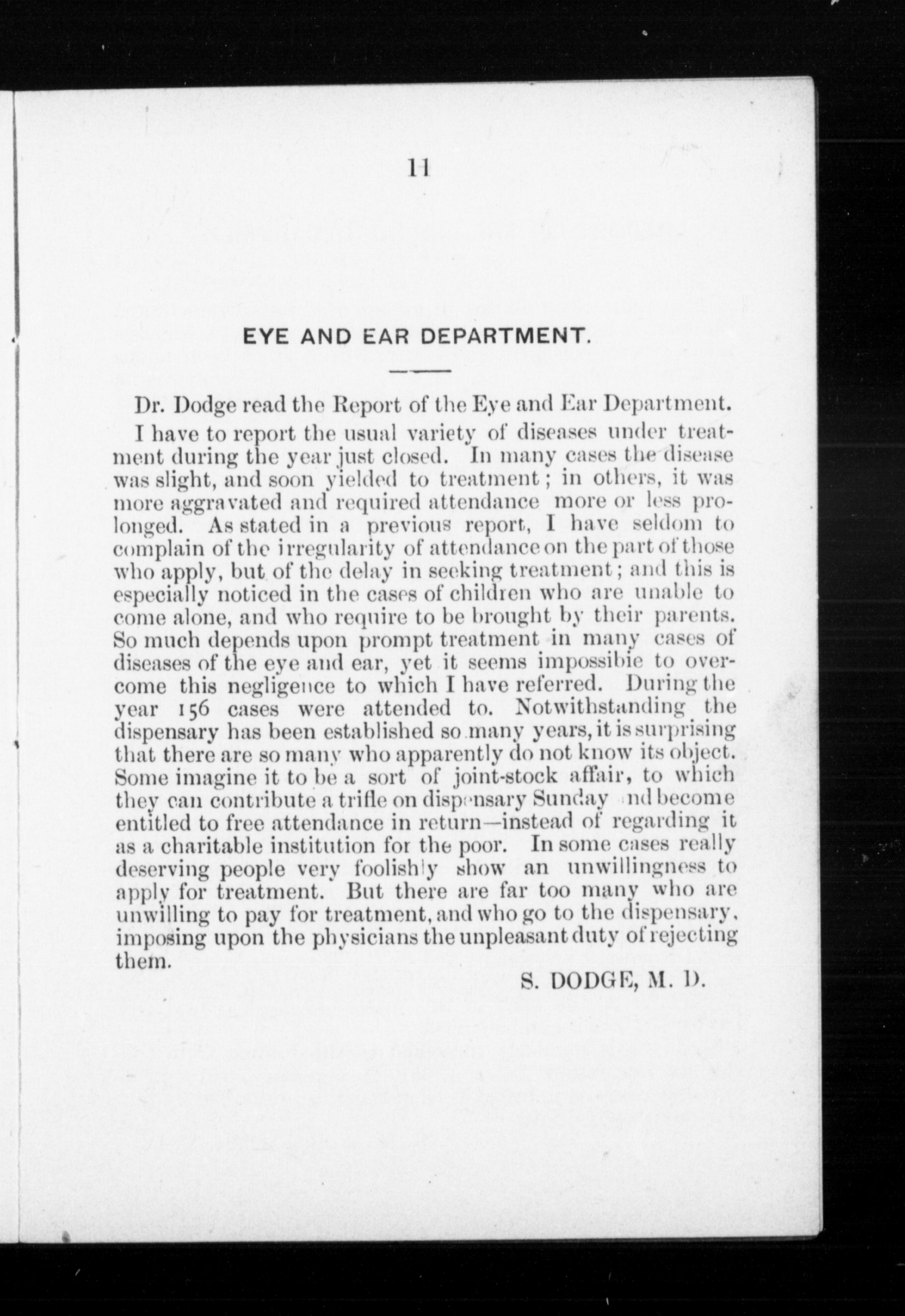 11

EYE AND EAR DEPARTMENT.

Dr. Dodge read the Report of the Eye and Ear Department.

I have to report the usual variety of diseases under treatment during the year just closed. In many cases the disease was slight, and soon yielded to treatment; in others, it was more aggravated and required attendance more or less prolonged. As stated in a previous report, I have seldom to complain of the irregularity of attendance on the part of those who apply, but of the delay in seeking treatment; and this is especially noticed in the cases of children who are unable to come alone, and who require to be brought by their parents. So much depends upon prompt treatment in many cases of diseases of the eye and ear, yet it seems impossibie to overcome this negligence to which I have referred. During the year 156 cases were attended to. Notwithstanding the dispensary has been established so many years, it is surprising that there are so many who apparently do not know its object. Some imagine it to be a sort of joint-stock affair, to which they can contribute a trifle on dispensary Sunday nd become entitled to free attendance in return—instead of regarding it as a charitable institution for the poor. In some cases really deserving people very foolishly show an unwillingness to apply for treatment. But there are far too many who are unwilling to pay for treatment, and who go to the dispensary, imposing upon the physicians the unpleasant duty of rejecting them.

S. DODGE, M. D.